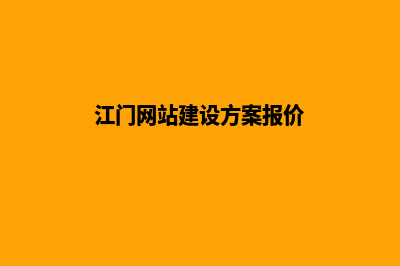 江门网站建设方案报价